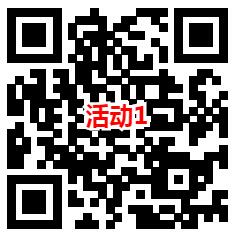 活动1